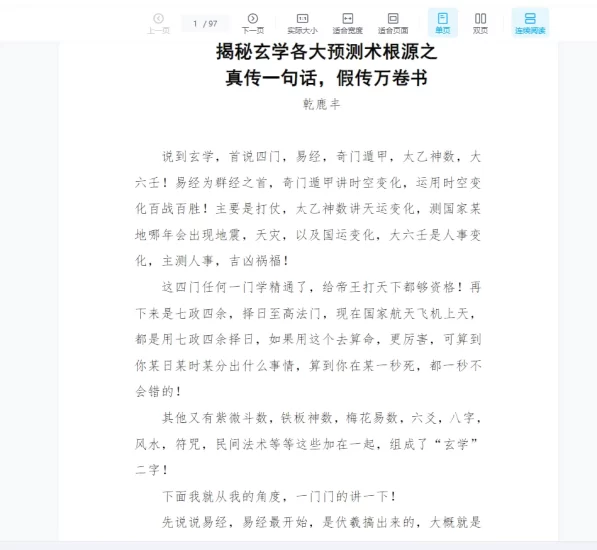 上一页 1 / 97 下一页 实际大小 适合宽度 适合页面 单页 双页 连续阅读

揭秘玄学各大预测术根源之
真传一句话，假传万卷书

乾鹿丰

说到玄学，首说四门，易经，奇门遁甲，太乙神数，大六壬！易经为群经之首，奇门遁甲讲时空变化，运用时空变化百战百胜！主要是打仗，太乙神数讲天运变化，测国家某地哪年会出现地震，天灾，以及国运变化，大六壬是人事变化，主测人事，吉凶祸福！

这四门任何一门学精通了，给帝王打天下都够资格！再下来是七政四余，择日至高法门，现在国家航天飞机上天，都是用七政四余择日，如果用这个去算命，更厉害，可算到你某日某时某分出什么事情，算到你在某一秒死，都一秒不会错的！

其他又有紫微斗数，铁板神数，梅花易数，六爻，八字，风水，符咒，民间法术等等这些加在一起，组成了“玄学”二字！

下面我就从我的角度，一门门的讲一下！

先说说易经，易经最开始，是伏羲搞出来的，大概就是